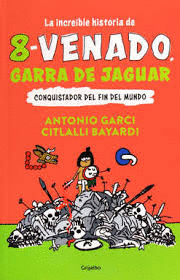 La increíble historia de

8-VENADO, GARRA DE JAGUAR

CONQUISTADOR DEL FIN DEL MUNDO

ANTONIO GARCI
CITLALLI BAYARDI

Grijalbo